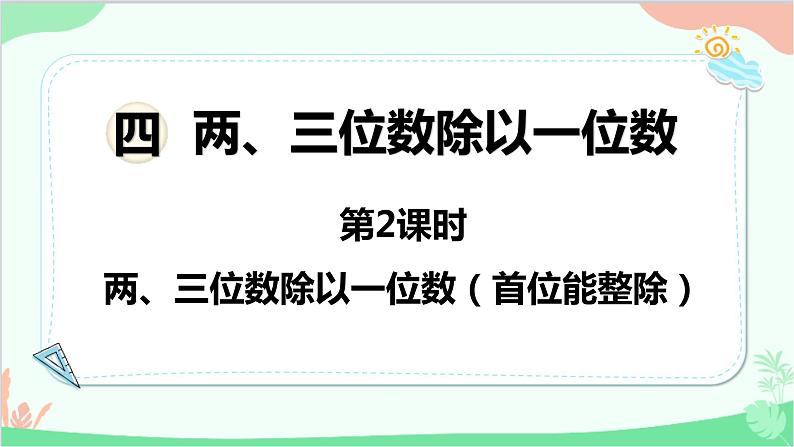 四 两、三位数除以一位数

第2课时

两、三位数除以一位数（首位能整除）